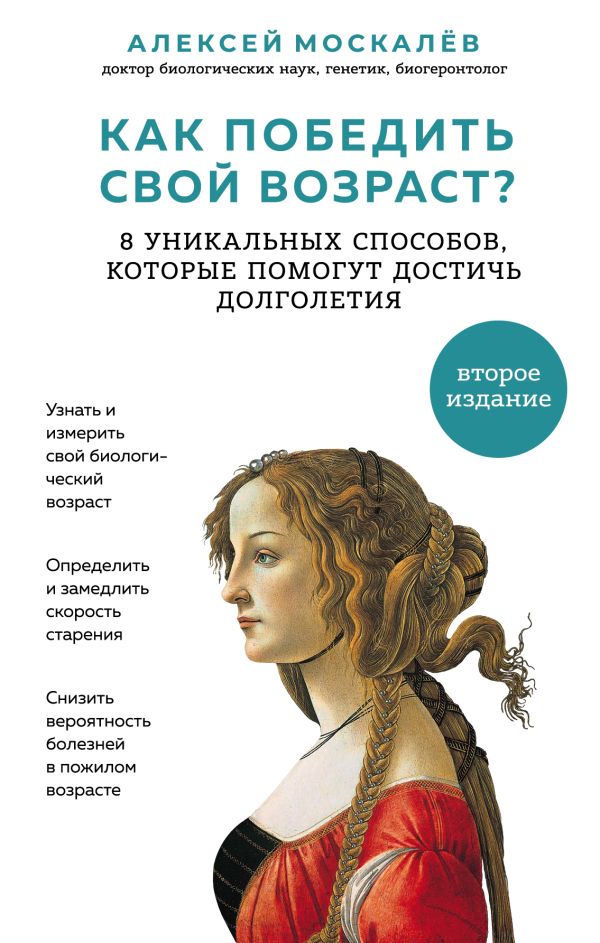 АЛЕКСЕЙ МОСКАЛЁВ
доктор биологических наук, генетик, биогеронтолог

КАК ПОБЕДИТЬ СВОЙ ВОЗРАСТ?

8 УНИКАЛЬНЫХ СПОСОБОВ, КОТОРЫЕ ПОМОГУТ ДОСТИЧЬ ДОЛГОЛЕТИЯ

второе издание

Узнать и измерить свой биологический возраст

Определить и замедлить скорость старения

Снизить вероятность болезней в пожилом возрасте